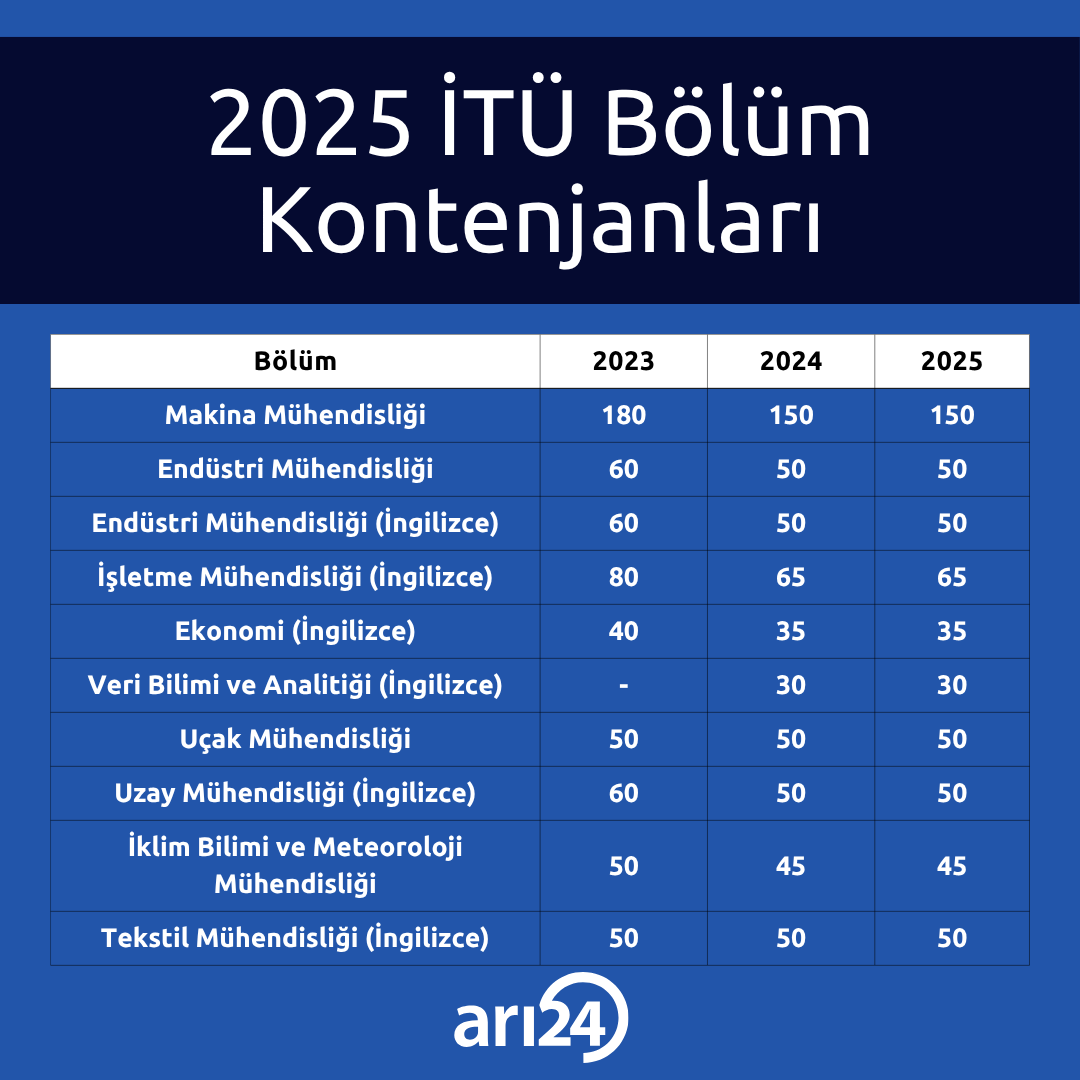 2025 İTÜ Bölüm Kontenjanları

| Bölüm | 2023 | 2024 | 2025 |
|---|---|---|---|
| Makina Mühendisliği | 180 | 150 | 150 |
| Endüstri Mühendisliği | 60 | 50 | 50 |
| Endüstri Mühendisliği (İngilizce) | 60 | 50 | 50 |
| İşletme Mühendisliği (İngilizce) | 80 | 65 | 65 |
| Ekonomi (İngilizce) | 40 | 35 | 35 |
| Veri Bilimi ve Analitiği (İngilizce) | - | 30 | 30 |
| Uçak Mühendisliği | 50 | 50 | 50 |
| Uzay Mühendisliği (İngilizce) | 60 | 50 | 50 |
| İklim Bilimi ve Meteoroloji Mühendisliği | 50 | 45 | 45 |
| Tekstil Mühendisliği (İngilizce) | 50 | 50 | 50 |

arı24